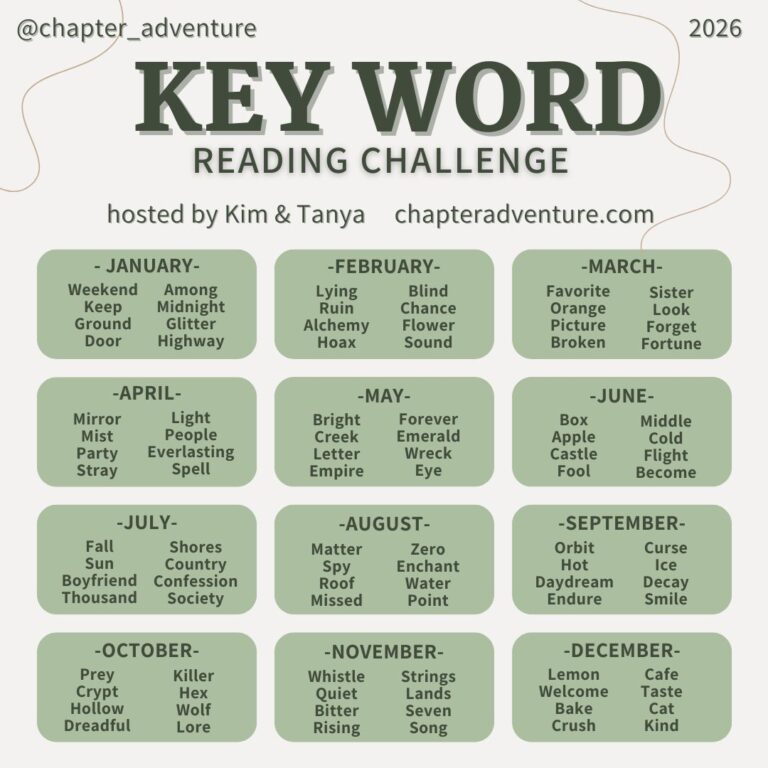 @chapter_adventure

2026

KEY WORD

READING CHALLENGE

hosted by Kim & Tanya chapteradventure.com

- JANUARY-
Weekend
Keep
Ground
Door
Among
Midnight
Glitter
Highway

-FEBRUARY-
Lying
Ruin
Alchemy
Hoax
Blind
Chance
Flower
Sound

-MARCH-
Favorite
Orange
Picture
Broken
Sister
Look
Forget
Fortune

-APRIL-
Mirror
Mist
Party
Stray
Light
People
Everlasting
Spell

-MAY-
Bright
Creek
Letter
Empire
Forever
Emerald
Wreck
Eye

-JUNE-
Box
Apple
Castle
Fool
Middle
Cold
Flight
Become

-JULY-
Fall
Sun
Boyfriend
Thousand
Shores
Country
Confession
Society

-AUGUST-
Matter
Spy
Roof
Missed
Zero
Enchant
Water
Point

-SEPTEMBER-
Orbit
Hot
Daydream
Endure
Curse
Ice
Decay
Smile

-OCTOBER-
Prey
Crypt
Hollow
Dreadful
Killer
Hex
Wolf
Lore

-NOVEMBER-
Whistle
Quiet
Bitter
Rising
Strings
Lands
Seven
Song

-DECEMBER-
Lemon
Welcome
Bake
Crush
Cafe
Taste
Cat
Kind